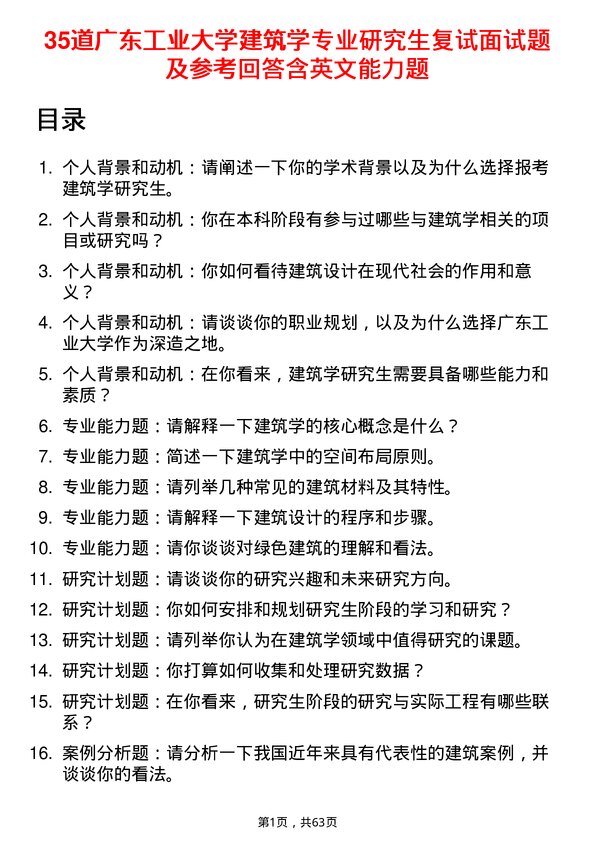 35道广东工业大学建筑学专业研究生复试面试题及参考回答含英文能力题

目录

1. 个人背景和动机：请阐述一下你的学术背景以及为什么选择报考建筑学研究生。
2. 个人背景和动机：你在本科阶段有参与过哪些与建筑学相关的项目或研究吗？
3. 个人背景和动机：你如何看待建筑设计在现代社会的作用和意义？
4. 个人背景和动机：请谈谈你的职业规划，以及为什么选择广东工业大学作为深造之地。
5. 个人背景和动机：在你看来，建筑学研究生需要具备哪些能力和素质？
6. 专业能力题：请解释一下建筑学的核心概念是什么？
7. 专业能力题：简述一下建筑学中的空间布局原则。
8. 专业能力题：请列举几种常见的建筑材料及其特性。
9. 专业能力题：请解释一下建筑设计的程序和步骤。
10. 专业能力题：请你谈谈对绿色建筑的理解和看法。
11. 研究计划题：请谈谈你的研究兴趣和未来研究方向。
12. 研究计划题：你如何安排和规划研究生阶段的学习和研究？
13. 研究计划题：请列举你认为在建筑学领域中值得研究的课题。
14. 研究计划题：你打算如何收集和处理研究数据？
15. 研究计划题：在你看来，研究生阶段的研究与实际工程有哪些联系？
16. 案例分析题：请分析一下我国近年来具有代表性的建筑案例，并谈谈你的看法。

第1页，共63页